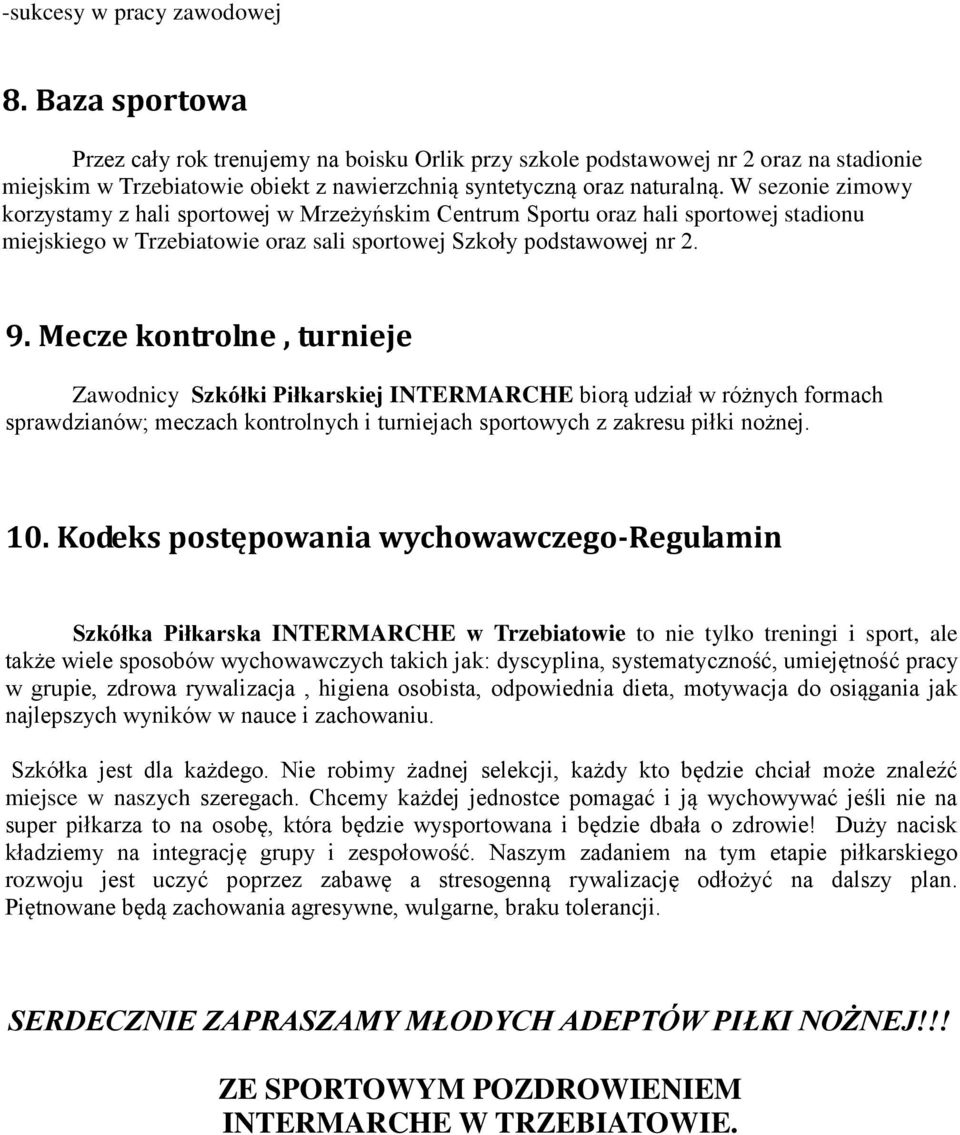 -sukcesy w pracy zawodowej

8. Baza sportowa

Przez cały rok trenujemy na boisku Orlik przy szkole podstawowej nr 2 oraz na stadionie miejskim w Trzebiatowie obiekt z nawierzchnią syntetyczną oraz naturalną. W sezonie zimowy korzystamy z hali sportowej w Mrzeżyńskim Centrum Sportu oraz hali sportowej stadionu miejskiego w Trzebiatowie oraz sali sportowej Szkoły podstawowej nr 2.

9. Mecze kontrolne , turnieje

Zawodnicy Szkółki Piłkarskiej INTERMARCHE biorą udział w różnych formach sprawdzianów; meczach kontrolnych i turniejach sportowych z zakresu piłki nożnej.

10. Kodeks postępowania wychowawczego-Regulamin

Szkółka Piłkarska INTERMARCHE w Trzebiatowie to nie tylko treningi i sport, ale także wiele sposobów wychowawczych takich jak: dyscyplina, systematyczność, umiejętność pracy w grupie, zdrowa rywalizacja , higiena osobista, odpowiednia dieta, motywacja do osiągania jak najlepszych wyników w nauce i zachowaniu.

Szkółka jest dla każdego. Nie robimy żadnej selekcji, każdy kto będzie chciał może znaleźć miejsce w naszych szeregach. Chcemy każdej jednostce pomagać i ją wychowywać jeśli nie na super piłkarza to na osobę, która będzie wysportowana i będzie dbała o zdrowie! Duży nacisk kładziemy na integrację grupy i zespołowość. Naszym zadaniem na tym etapie piłkarskiego rozwoju jest uczyć poprzez zabawę a stresogenną rywalizację odłożyć na dalszy plan. Piętnowane będą zachowania agresywne, wulgarne, braku tolerancji.

SERDECZNIE ZAPRASZAMY MŁODYCH ADEPTÓW PIŁKI NOŻNEJ!!!

ZE SPORTOWYM POZDROWIENIEM
INTERMARCHE W TRZEBIATOWIE.